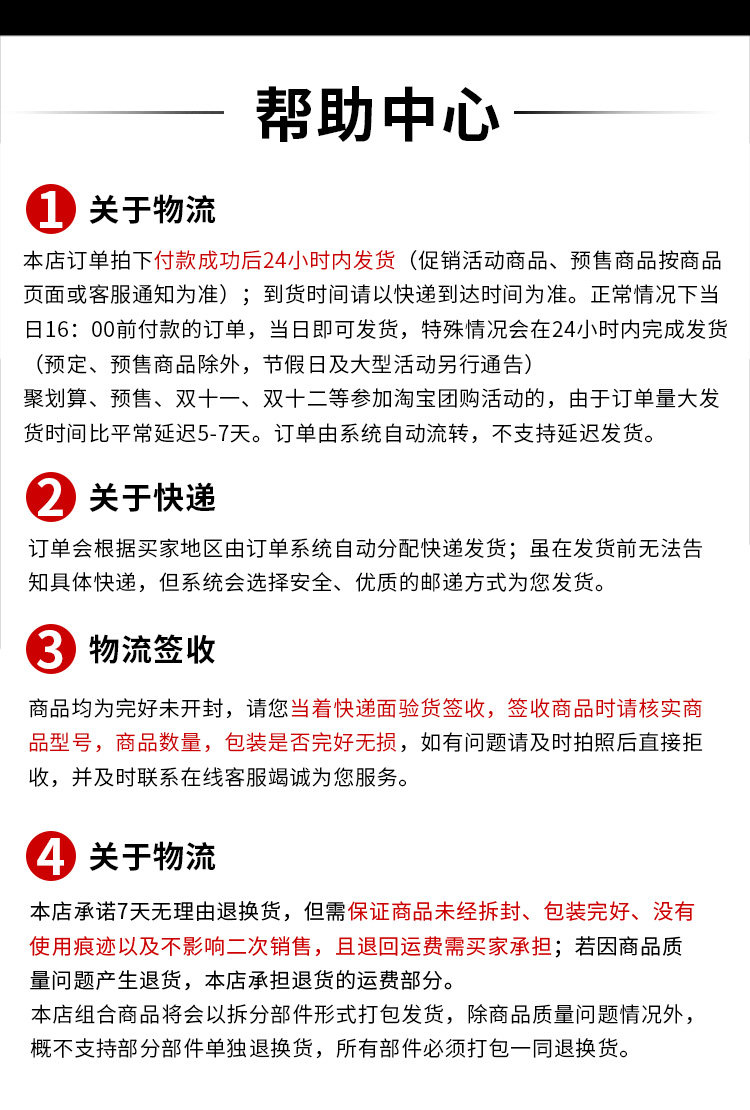 帮助中心

1 关于物流

本店订单拍下付款成功后24小时内发货（促销活动商品、预售商品按商品页面或客服通知为准）；到货时间请以快递到达时间为准。正常情况下当日16：00前付款的订单，当日即可发货，特殊情况会在24小时内完成发货（预定、预售商品除外，节假日及大型活动另行通告）
聚划算、预售、双十一、双十二等参加淘宝团购活动的，由于订单量大发货时间比平常延迟5-7天。订单由系统自动流转，不支持延迟发货。

2 关于快递

订单会根据买家地区由订单系统自动分配快递发货；虽在发货前无法告知具体快递，但系统会选择安全、优质的邮递方式为您发货。

3 物流签收

商品均为完好未开封，请您当着快递面验货签收，签收商品时请核实商品型号，商品数量，包装是否完好无损，如有问题请及时拍照后直接拒收，并及时联系在线客服竭诚为您服务。

4 关于物流

本店承诺7天无理由退换货，但需保证商品未经拆封、包装完好、没有使用痕迹以及不影响二次销售，且退回运费需买家承担；若因商品质量问题产生退货，本店承担退货的运费部分。
本店组合商品将会以拆分部件形式打包发货，除商品质量问题情况外，概不支持部分部件单独退换货，所有部件必须打包一同退换货。